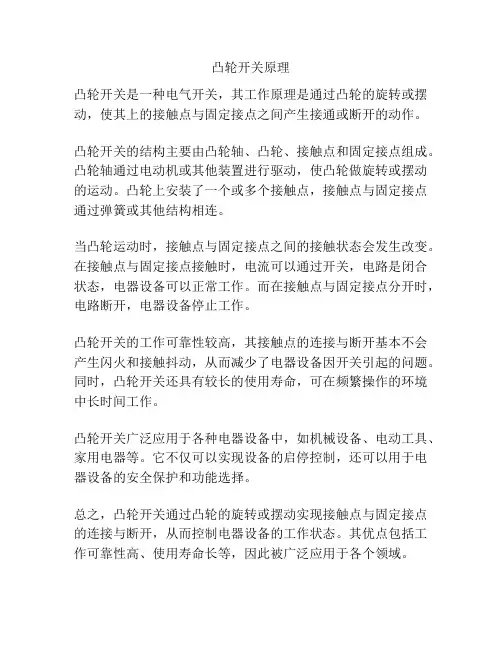 凸轮开关原理

凸轮开关是一种电气开关，其工作原理是通过凸轮的旋转或摆动，使其上的接触点与固定接点之间产生接通或断开的动作。

凸轮开关的结构主要由凸轮轴、凸轮、接触点和固定接点组成。凸轮轴通过电动机或其他装置进行驱动，使凸轮做旋转或摆动的运动。凸轮上安装了一个或多个接触点，接触点与固定接点通过弹簧或其他结构相连。

当凸轮运动时，接触点与固定接点之间的接触状态会发生改变。在接触点与固定接点接触时，电流可以通过开关，电路是闭合状态，电器设备可以正常工作。而在接触点与固定接点分开时，电路断开，电器设备停止工作。

凸轮开关的工作可靠性较高，其接触点的连接与断开基本不会产生闪火和接触抖动，从而减少了电器设备因开关引起的问题。同时，凸轮开关还具有较长的使用寿命，可在频繁操作的环境中长时间工作。

凸轮开关广泛应用于各种电器设备中，如机械设备、电动工具、家用电器等。它不仅可以实现设备的启停控制，还可以用于电器设备的安全保护和功能选择。

总之，凸轮开关通过凸轮的旋转或摆动实现接触点与固定接点的连接与断开，从而控制电器设备的工作状态。其优点包括工作可靠性高、使用寿命长等，因此被广泛应用于各个领域。